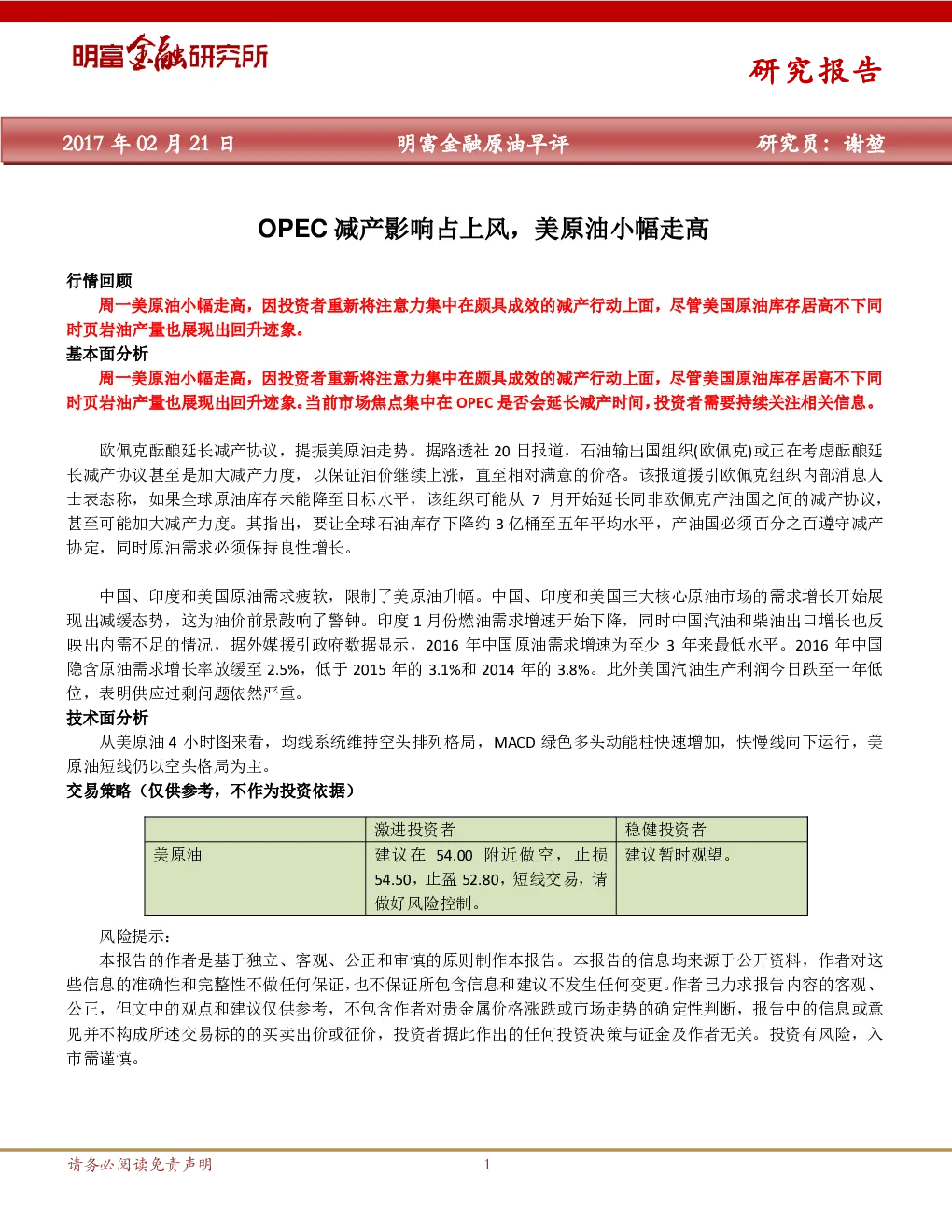 明富金融研究所

研究报告

2017 年 02 月 21 日　明富金融原油早评　研究员：谢堃

OPEC 减产影响占上风，美原油小幅走高

行情回顾

周一美原油小幅走高，因投资者重新将注意力集中在颇具成效的减产行动上面，尽管美国原油库存居高不下同时页岩油产量也展现出回升迹象。

基本面分析

周一美原油小幅走高，因投资者重新将注意力集中在颇具成效的减产行动上面，尽管美国原油库存居高不下同时页岩油产量也展现出回升迹象。当前市场焦点集中在 OPEC 是否会延长减产时间，投资者需要持续关注相关信息。

欧佩克酝酿延长减产协议，提振美原油走势。据路透社 20 日报道，石油输出国组织(欧佩克)或正在考虑酝酿延长减产协议甚至是加大减产力度，以保证油价继续上涨，直至相对满意的价格。该报道援引欧佩克组织内部消息人士表态称，如果全球原油库存未能降至目标水平，该组织可能从 7 月开始延长同非欧佩克产油国之间的减产协议，甚至可能加大减产力度。其指出，要让全球石油库存下降约 3 亿桶至五年平均水平，产油国必须百分之百遵守减产协定，同时原油需求必须保持良性增长。

中国、印度和美国原油需求疲软，限制了美原油升幅。中国、印度和美国三大核心原油市场的需求增长开始展现出减缓态势，这为油价前景敲响了警钟。印度 1 月份燃油需求增速开始下降，同时中国汽油和柴油出口增长也反映出内需不足的情况，据外媒援引政府数据显示，2016 年中国原油需求增速为至少 3 年来最低水平。2016 年中国隐含原油需求增长率放缓至 2.5%，低于 2015 年的 3.1%和 2014 年的 3.8%。此外美国汽油生产利润今日跌至一年低位，表明供应过剩问题依然严重。

技术面分析

从美原油 4 小时图来看，均线系统维持空头排列格局，MACD 绿色多头动能柱快速增加，快慢线向下运行，美原油短线仍以空头格局为主。

交易策略（仅供参考，不作为投资依据）

| | 激进投资者 | 稳健投资者 |
|---|---|---|
| 美原油 | 建议在 54.00 附近做空，止损 54.50，止盈 52.80，短线交易，请做好风险控制。 | 建议暂时观望。 |

风险提示：

本报告的作者是基于独立、客观、公正和审慎的原则制作本报告。本报告的信息均来源于公开资料，作者对这些信息的准确性和完整性不做任何保证，也不保证所包含信息和建议不发生任何变更。作者已力求报告内容的客观、公正，但文中的观点和建议仅供参考，不包含作者对贵金属价格涨跌或市场走势的确定性判断，报告中的信息或意见并不构成所述交易标的的买卖出价或征价，投资者据此作出的任何投资决策与证金及作者无关。投资有风险，入市需谨慎。

请务必阅读免责声明　1